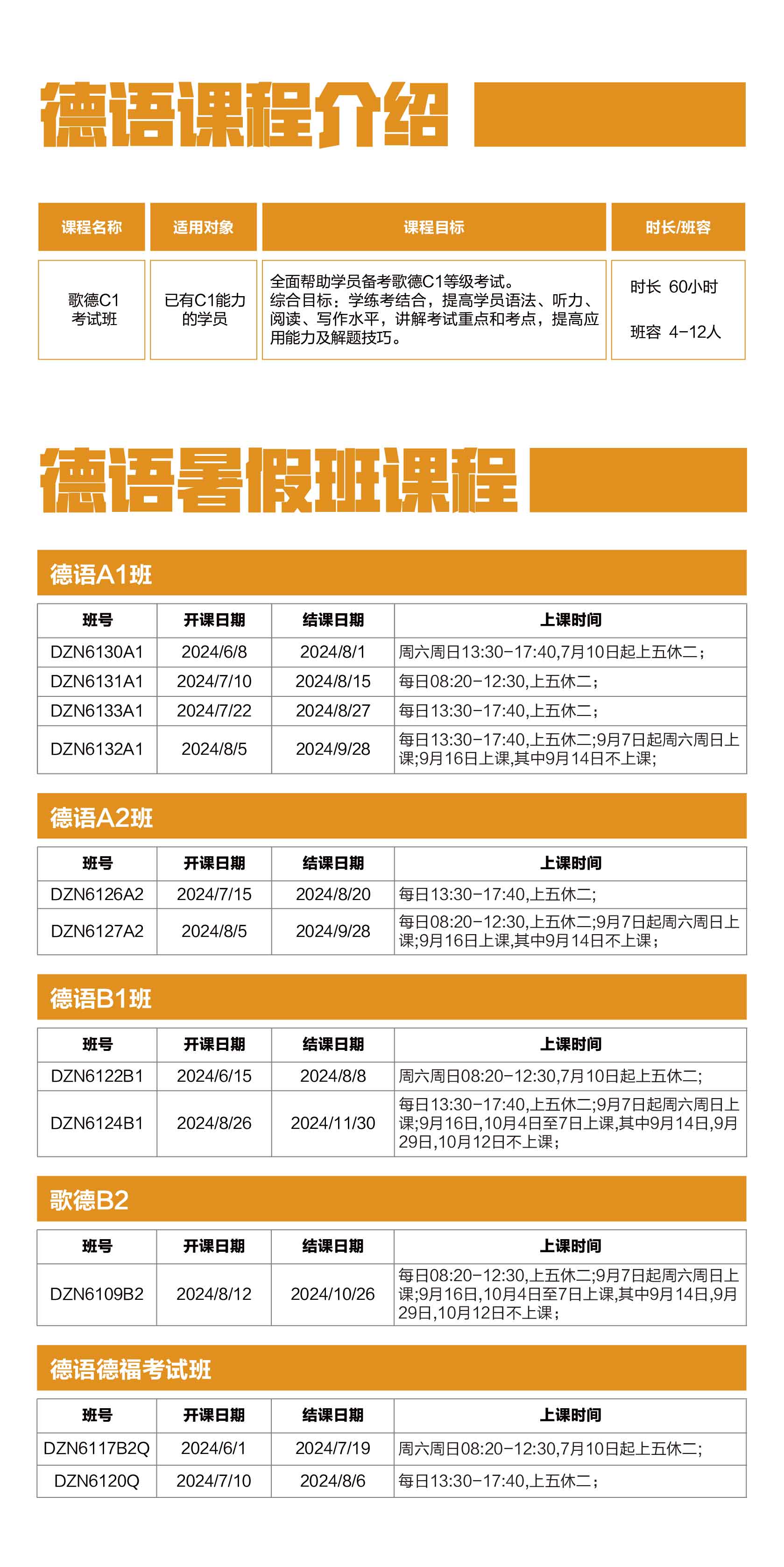 德语课程介绍

| 课程名称 | 适用对象 | 课程目标 | 时长/班容 |
|---|---|---|---|
| 歌德C1考试班 | 已有C1能力的学员 | 全面帮助学员备考歌德C1等级考试。综合目标：学练考结合，提高学员语法、听力、阅读、写作水平，讲解考试重点和考点，提高应用能力及解题技巧。 | 时长 60小时 班容 4-12人 |

德语暑假班课程

德语A1班

| 班号 | 开课日期 | 结课日期 | 上课时间 |
|---|---|---|---|
| DZN6130A1 | 2024/6/8 | 2024/8/1 | 周六周日13:30-17:40,7月10日起上五休二； |
| DZN6131A1 | 2024/7/10 | 2024/8/15 | 每日08:20-12:30,上五休二； |
| DZN6133A1 | 2024/7/22 | 2024/8/27 | 每日13:30-17:40,上五休二； |
| DZN6132A1 | 2024/8/5 | 2024/9/28 | 每日13:30-17:40,上五休二;9月7日起周六周日上课;9月16日上课,其中9月14日不上课; |

德语A2班

| 班号 | 开课日期 | 结课日期 | 上课时间 |
|---|---|---|---|
| DZN6126A2 | 2024/7/15 | 2024/8/20 | 每日13:30-17:40,上五休二; |
| DZN6127A2 | 2024/8/5 | 2024/9/28 | 每日08:20-12:30,上五休二;9月7日起周六周日上课;9月16日上课,其中9月14日不上课； |

德语B1班

| 班号 | 开课日期 | 结课日期 | 上课时间 |
|---|---|---|---|
| DZN6122B1 | 2024/6/15 | 2024/8/8 | 周六周日08:20-12:30,7月10日起上五休二; |
| DZN6124B1 | 2024/8/26 | 2024/11/30 | 每日13:30-17:40,上五休二;9月7日起周六周日上课;9月16日,10月4日至7日上课,其中9月14日,9月29日,10月12日不上课; |

歌德B2

| 班号 | 开课日期 | 结课日期 | 上课时间 |
|---|---|---|---|
| DZN6109B2 | 2024/8/12 | 2024/10/26 | 每日08:20-12:30,上五休二;9月7日起周六周日上课;9月16日,10月4日至7日上课,其中9月14日,9月29日,10月12日不上课； |

德语德福考试班

| 班号 | 开课日期 | 结课日期 | 上课时间 |
|---|---|---|---|
| DZN6117B2Q | 2024/6/1 | 2024/7/19 | 周六周日08:20-12:30,7月10日起上五休二; |
| DZN6120Q | 2024/7/10 | 2024/8/6 | 每日13:30-17:40,上五休二； |